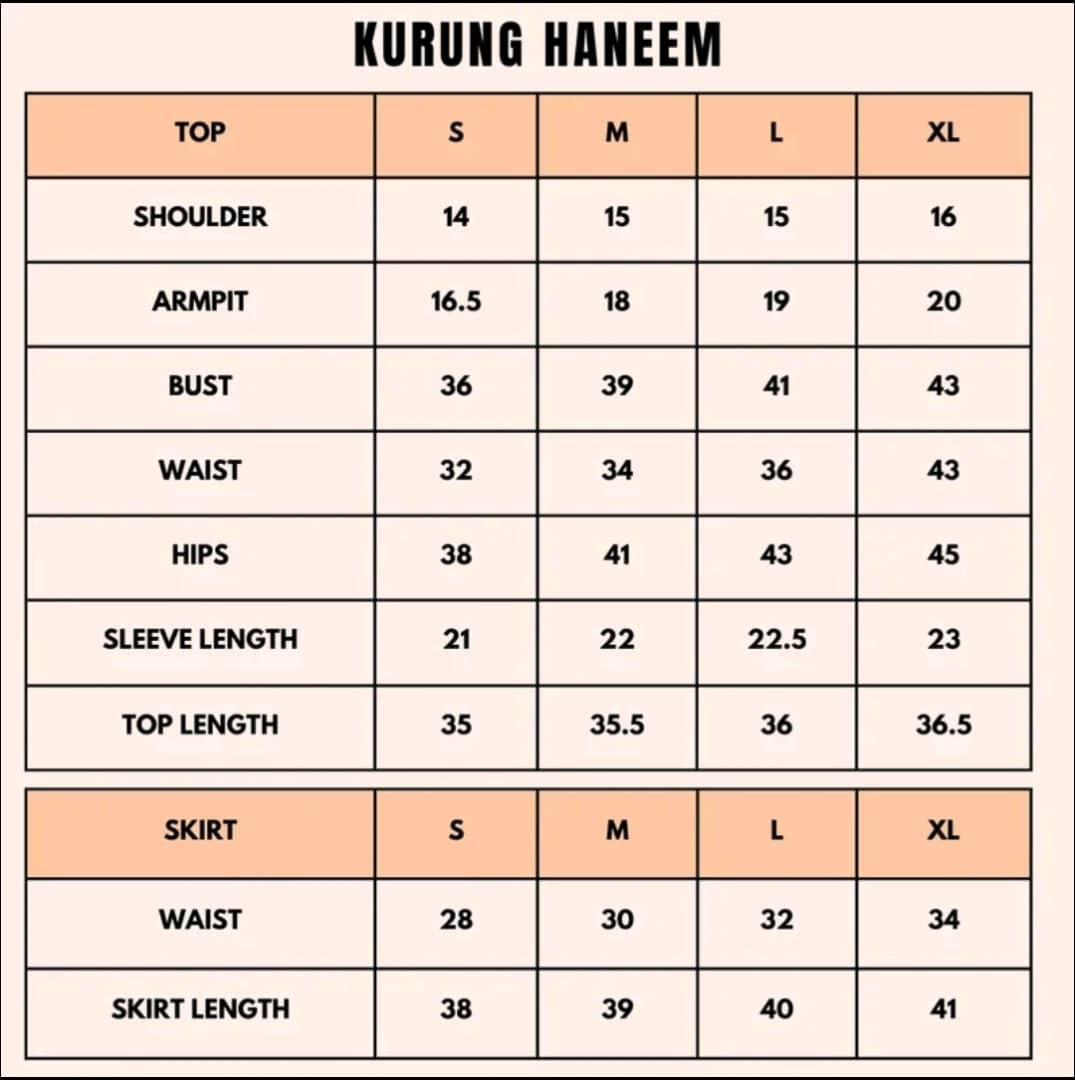 KURUNG HANEEM

| TOP | S | M | L | XL |
|---|---|---|---|---|
| SHOULDER | 14 | 15 | 15 | 16 |
| ARMPIT | 16.5 | 18 | 19 | 20 |
| BUST | 36 | 39 | 41 | 43 |
| WAIST | 32 | 34 | 36 | 43 |
| HIPS | 38 | 41 | 43 | 45 |
| SLEEVE LENGTH | 21 | 22 | 22.5 | 23 |
| TOP LENGTH | 35 | 35.5 | 36 | 36.5 |

| SKIRT | S | M | L | XL |
|---|---|---|---|---|
| WAIST | 28 | 30 | 32 | 34 |
| SKIRT LENGTH | 38 | 39 | 40 | 41 |